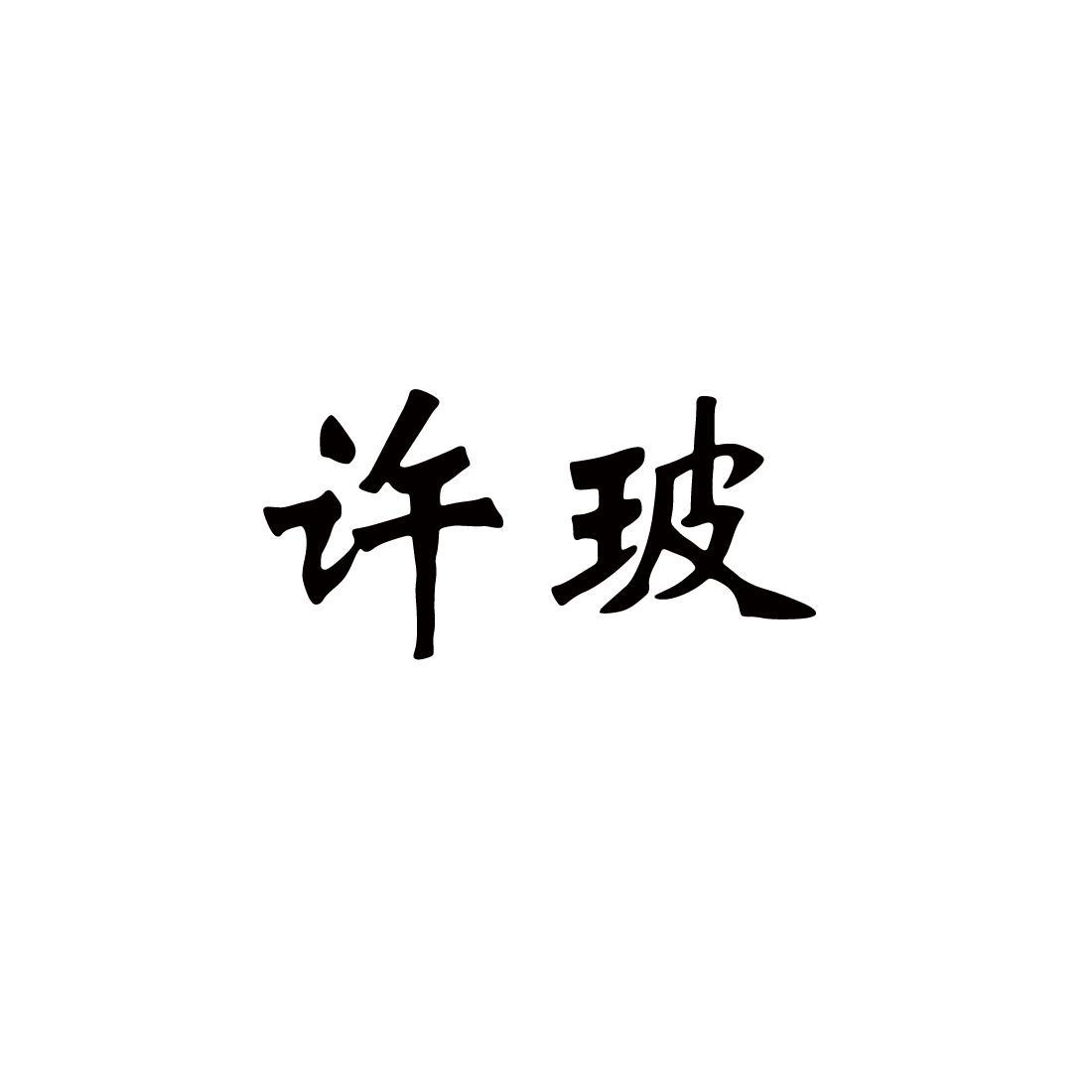 许玻